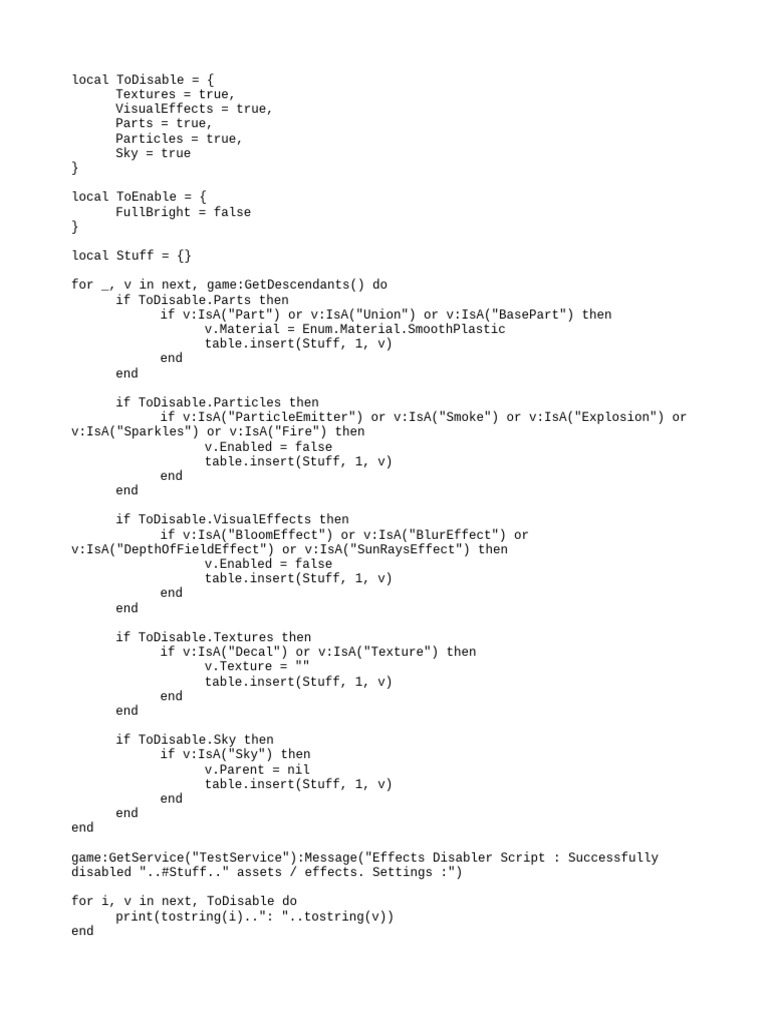 local ToDisable = {
      Textures = true,
      VisualEffects = true,
      Parts = true,
      Particles = true,
      Sky = true
}

local ToEnable = {
      FullBright = false
}

local Stuff = {}

for _, v in next, game:GetDescendants() do
      if ToDisable.Parts then
            if v:IsA("Part") or v:IsA("Union") or v:IsA("BasePart") then
                  v.Material = Enum.Material.SmoothPlastic
                  table.insert(Stuff, 1, v)
            end
      end

      if ToDisable.Particles then
            if v:IsA("ParticleEmitter") or v:IsA("Smoke") or v:IsA("Explosion") or v:IsA("Sparkles") or v:IsA("Fire") then
                  v.Enabled = false
                  table.insert(Stuff, 1, v)
            end
      end

      if ToDisable.VisualEffects then
            if v:IsA("BloomEffect") or v:IsA("BlurEffect") or v:IsA("DepthOfFieldEffect") or v:IsA("SunRaysEffect") then
                  v.Enabled = false
                  table.insert(Stuff, 1, v)
            end
      end

      if ToDisable.Textures then
            if v:IsA("Decal") or v:IsA("Texture") then
                  v.Texture = ""
                  table.insert(Stuff, 1, v)
            end
      end

      if ToDisable.Sky then
            if v:IsA("Sky") then
                  v.Parent = nil
                  table.insert(Stuff, 1, v)
            end
      end
end

game:GetService("TestService"):Message("Effects Disabler Script : Successfully disabled "..#Stuff.." assets / effects. Settings :")

for i, v in next, ToDisable do
      print(tostring(i)..": "..tostring(v))
end